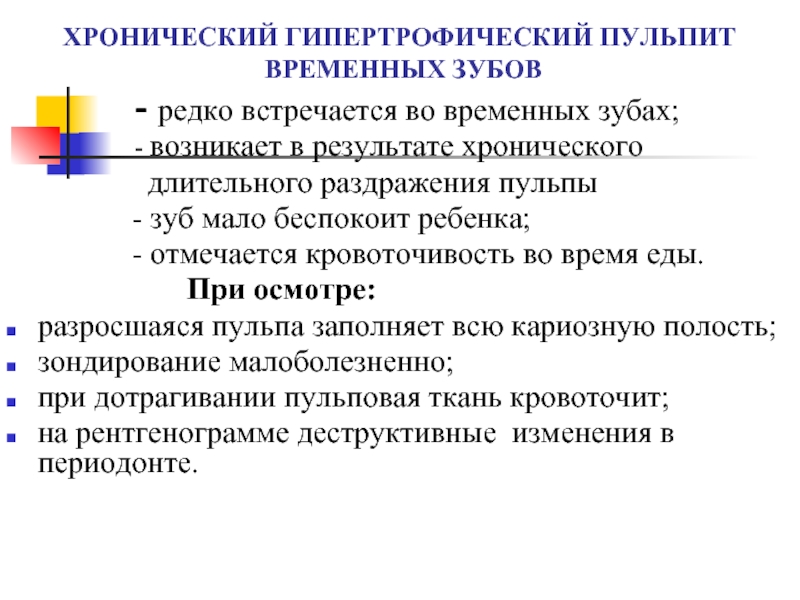 ХРОНИЧЕСКИЙ ГИПЕРТРОФИЧЕСКИЙ ПУЛЬПИТ ВРЕМЕННЫХ ЗУБОВ

- редко встречается во временных зубах;
- возникает в результате хронического длительного раздражения пульпы
- зуб мало беспокоит ребенка;
- отмечается кровоточивость во время еды.

При осмотре:

- разросшаяся пульпа заполняет всю кариозную полость;
- зондирование малоболезненно;
- при дотрагивании пульповая ткань кровоточит;
- на рентгенограмме деструктивные изменения в периодонте.